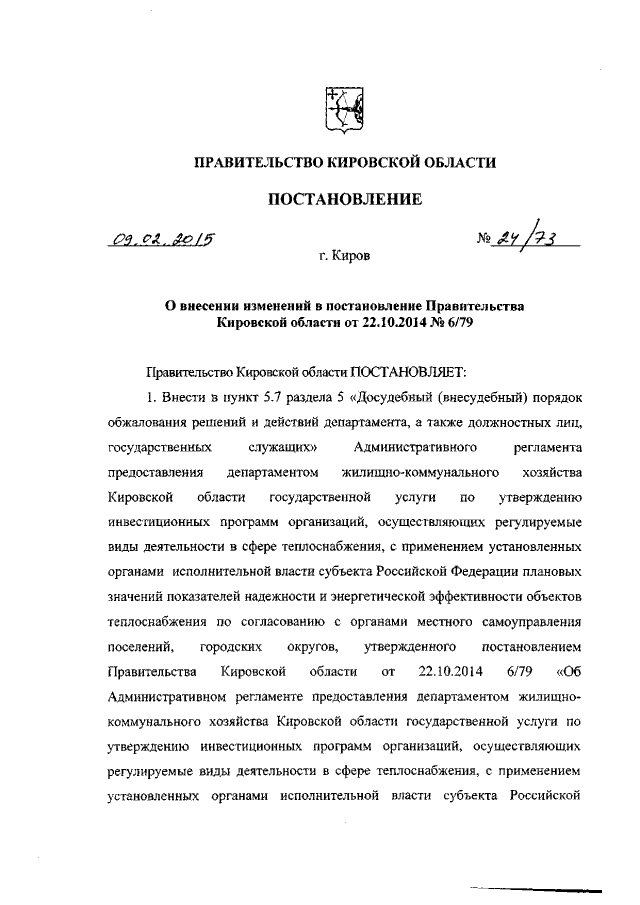 ПРАВИТЕЛЬСТВО КИРОВСКОЙ ОБЛАСТИ

ПОСТАНОВЛЕНИЕ

09.02.2015

№ 24/73

г. Киров

О внесении изменений в постановление Правительства Кировской области от 22.10.2014 № 6/79

Правительство Кировской области ПОСТАНОВЛЯЕТ:

1. Внести в пункт 5.7 раздела 5 «Досудебный (внесудебный) порядок обжалования решений и действий департамента, а также должностных лиц, государственных служащих» Административного регламента предоставления департаментом жилищно-коммунального хозяйства Кировской области государственной услуги по утверждению инвестиционных программ организаций, осуществляющих регулируемые виды деятельности в сфере теплоснабжения, с применением установленных органами исполнительной власти субъекта Российской Федерации плановых значений показателей надежности и энергетической эффективности объектов теплоснабжения по согласованию с органами местного самоуправления поселений, городских округов, утвержденного постановлением Правительства Кировской области от 22.10.2014 6/79 «Об Административном регламенте предоставления департаментом жилищно-коммунального хозяйства Кировской области государственной услуги по утверждению инвестиционных программ организаций, осуществляющих регулируемые виды деятельности в сфере теплоснабжения, с применением установленных органами исполнительной власти субъекта Российской